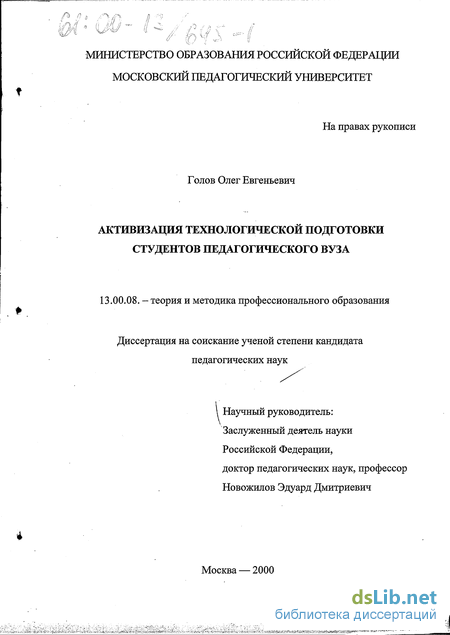 61:00-13/645-1

МИНИСТЕРСТВО ОБРАЗОВАНИЯ РОССИЙСКОЙ ФЕДЕРАЦИИ

МОСКОВСКИЙ ПЕДАГОГИЧЕСКИЙ УНИВЕРСИТЕТ

На правах рукописи

Голов Олег Евгеньевич

АКТИВИЗАЦИЯ ТЕХНОЛОГИЧЕСКОЙ ПОДГОТОВКИ СТУДЕНТОВ ПЕДАГОГИЧЕСКОГО ВУЗА

13.00.08. – теория и методика профессионального образования

Диссертация на соискание ученой степени кандидата педагогических наук

Научный руководитель:
Заслуженный деятель науки
Российской Федерации,
доктор педагогических наук, профессор
Новожилов Эдуард Дмитриевич

Москва — 2000

dsLib.net
библиотека диссертаций